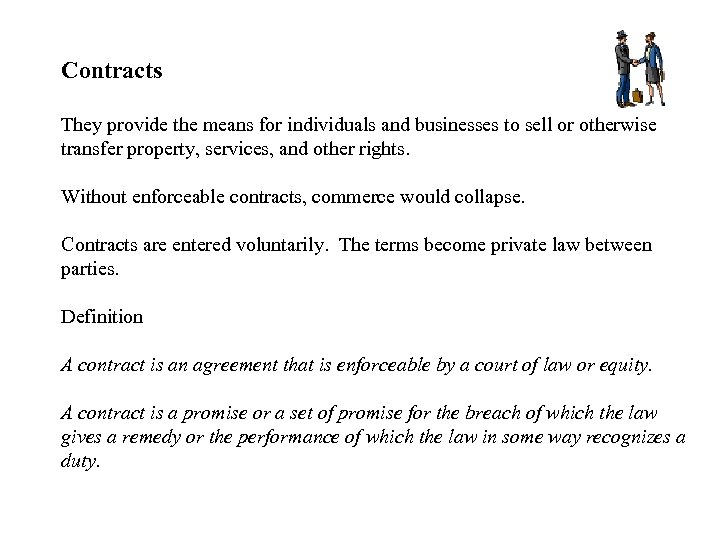 Contracts

They provide the means for individuals and businesses to sell or otherwise transfer property, services, and other rights.

Without enforceable contracts, commerce would collapse.

Contracts are entered voluntarily. The terms become private law between parties.

Definition

A contract is an agreement that is enforceable by a court of law or equity.

A contract is a promise or a set of promise for the breach of which the law gives a remedy or the performance of which the law in some way recognizes a duty.